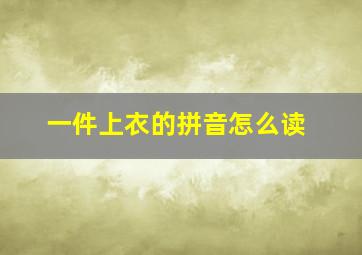 一件上衣的拼音怎么读